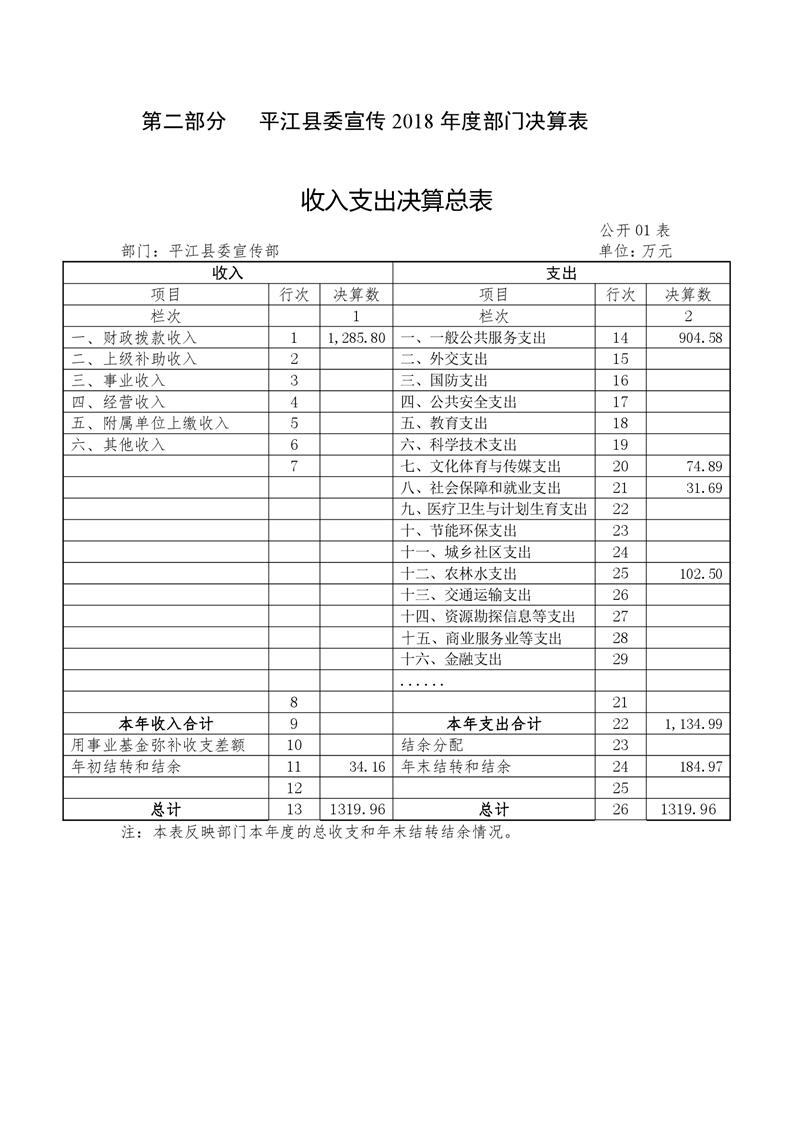 第二部分　平江县委宣传 2018 年度部门决算表

收入支出决算总表

公开 01 表

部门：平江县委宣传部　　单位：万元

| 收入 | | | 支出 | | |
|---|---|---|---|---|---|
| 项目 | 行次 | 决算数 | 项目 | 行次 | 决算数 |
| 栏次 | | 1 | 栏次 | | 2 |
| 一、财政拨款收入 | 1 | 1,285.80 | 一、一般公共服务支出 | 14 | 904.58 |
| 二、上级补助收入 | 2 | | 二、外交支出 | 15 | |
| 三、事业收入 | 3 | | 三、国防支出 | 16 | |
| 四、经营收入 | 4 | | 四、公共安全支出 | 17 | |
| 五、附属单位上缴收入 | 5 | | 五、教育支出 | 18 | |
| 六、其他收入 | 6 | | 六、科学技术支出 | 19 | |
| | 7 | | 七、文化体育与传媒支出 | 20 | 74.89 |
| | | | 八、社会保障和就业支出 | 21 | 31.69 |
| | | | 九、医疗卫生与计划生育支出 | 22 | |
| | | | 十、节能环保支出 | 23 | |
| | | | 十一、城乡社区支出 | 24 | |
| | | | 十二、农林水支出 | 25 | 102.50 |
| | | | 十三、交通运输支出 | 26 | |
| | | | 十四、资源勘探信息等支出 | 27 | |
| | | | 十五、商业服务业等支出 | 28 | |
| | | | 十六、金融支出 | 29 | |
| | | | ...... | | |
| | 8 | | | 21 | |
| 本年收入合计 | 9 | | 本年支出合计 | 22 | 1,134.99 |
| 用事业基金弥补收支差额 | 10 | | 结余分配 | 23 | |
| 年初结转和结余 | 11 | 34.16 | 年末结转和结余 | 24 | 184.97 |
| | 12 | | | 25 | |
| 总计 | 13 | 1319.96 | 总计 | 26 | 1319.96 |

注：本表反映部门本年度的总收支和年末结转结余情况。